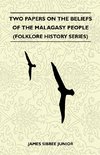 TWO PAPERS ON THE BELIEFS OF THE MALAGASY PEOPLE (FOLKLORE HISTORY SERIES)

JAMES SIBREE JUNIOR